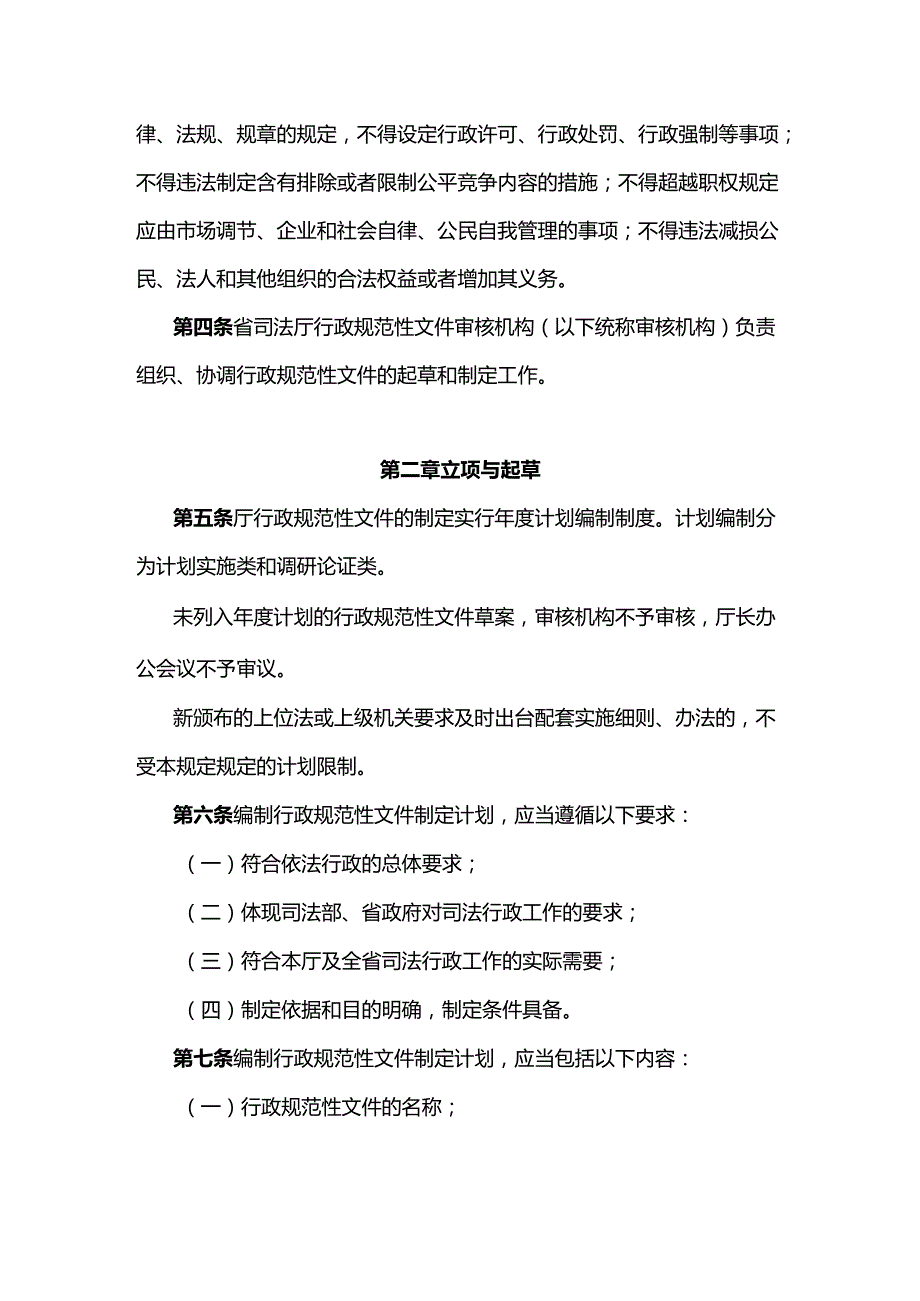 律、法规、规章的规定，不得设定行政许可、行政处罚、行政强制等事项；不得违法制定含有排除或者限制公平竞争内容的措施；不得超越职权规定应由市场调节、企业和社会自律、公民自我管理的事项；不得违法减损公民、法人和其他组织的合法权益或者增加其义务。

第四条省司法厅行政规范性文件审核机构（以下统称审核机构）负责组织、协调行政规范性文件的起草和制定工作。

第二章立项与起草

第五条厅行政规范性文件的制定实行年度计划编制制度。计划编制分为计划实施类和调研论证类。

未列入年度计划的行政规范性文件草案，审核机构不予审核，厅长办公会议不予审议。

新颁布的上位法或上级机关要求及时出台配套实施细则、办法的，不受本规定规定的计划限制。

第六条编制行政规范性文件制定计划，应当遵循以下要求：

（一）符合依法行政的总体要求；

（二）体现司法部、省政府对司法行政工作的要求；

（三）符合本厅及全省司法行政工作的实际需要；

（四）制定依据和目的明确，制定条件具备。

第七条编制行政规范性文件制定计划，应当包括以下内容：

（一）行政规范性文件的名称；